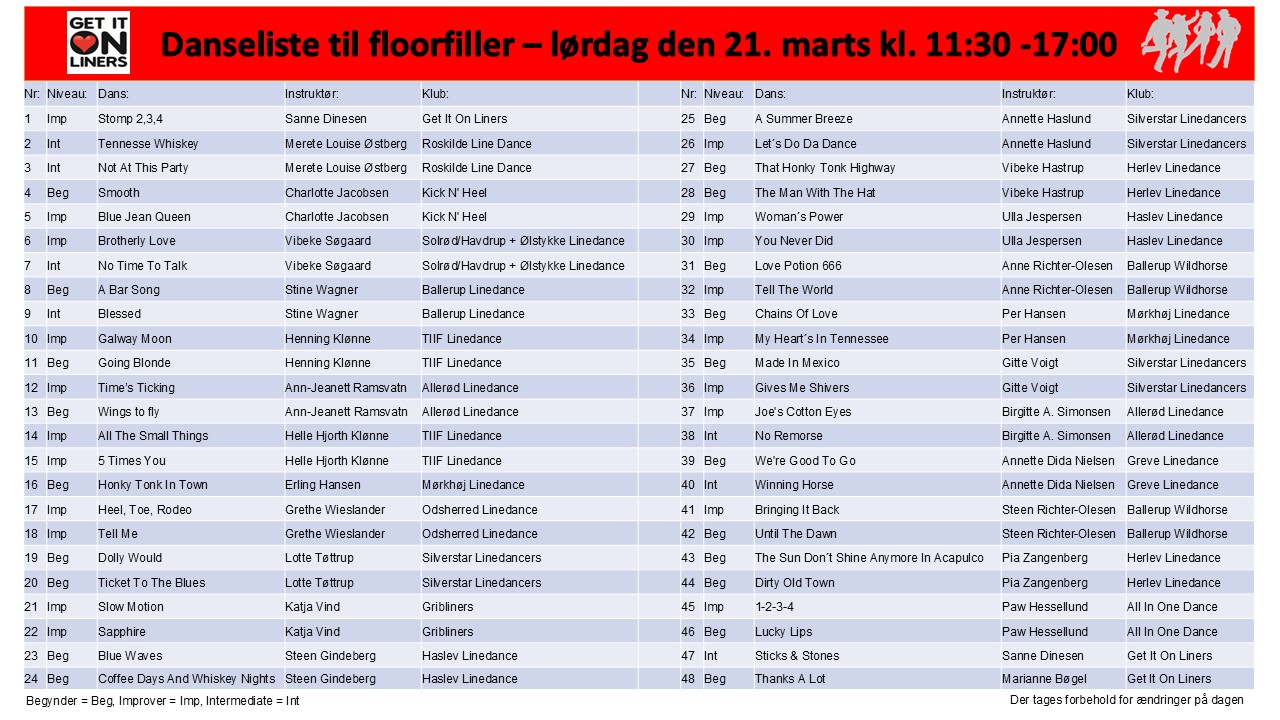 GET IT ON LINERS

Danseliste til floorfiller – lørdag den 21. marts kl. 11:30 -17:00

| Nr: | Niveau: | Dans: | Instruktør: | Klub: |
|---|---|---|---|---|
| 1 | Imp | Stomp 2,3,4 | Sanne Dinesen | Get It On Liners |
| 2 | Int | Tennesse Whiskey | Merete Louise Østberg | Roskilde Line Dance |
| 3 | Int | Not At This Party | Merete Louise Østberg | Roskilde Line Dance |
| 4 | Beg | Smooth | Charlotte Jacobsen | Kick N' Heel |
| 5 | Imp | Blue Jean Queen | Charlotte Jacobsen | Kick N' Heel |
| 6 | Imp | Brotherly Love | Vibeke Søgaard | Solrød/Havdrup + Ølstykke Linedance |
| 7 | Int | No Time To Talk | Vibeke Søgaard | Solrød/Havdrup + Ølstykke Linedance |
| 8 | Beg | A Bar Song | Stine Wagner | Ballerup Linedance |
| 9 | Int | Blessed | Stine Wagner | Ballerup Linedance |
| 10 | Imp | Galway Moon | Henning Klønne | TIIF Linedance |
| 11 | Beg | Going Blonde | Henning Klønne | TIIF Linedance |
| 12 | Imp | Time's Ticking | Ann-Jeanett Ramsvatn | Allerød Linedance |
| 13 | Beg | Wings to fly | Ann-Jeanett Ramsvatn | Allerød Linedance |
| 14 | Imp | All The Small Things | Helle Hjorth Klønne | TIIF Linedance |
| 15 | Imp | 5 Times You | Helle Hjorth Klønne | TIIF Linedance |
| 16 | Beg | Honky Tonk In Town | Erling Hansen | Mørkhøj Linedance |
| 17 | Imp | Heel, Toe, Rodeo | Grethe Wieslander | Odsherred Linedance |
| 18 | Imp | Tell Me | Grethe Wieslander | Odsherred Linedance |
| 19 | Beg | Dolly Would | Lotte Tøttrup | Silverstar Linedancers |
| 20 | Beg | Ticket To The Blues | Lotte Tøttrup | Silverstar Linedancers |
| 21 | Imp | Slow Motion | Katja Vind | Gribliners |
| 22 | Imp | Sapphire | Katja Vind | Gribliners |
| 23 | Beg | Blue Waves | Steen Gindeberg | Haslev Linedance |
| 24 | Beg | Coffee Days And Whiskey Nights | Steen Gindeberg | Haslev Linedance |

| Nr: | Niveau: | Dans: | Instruktør: | Klub: |
|---|---|---|---|---|
| 25 | Beg | A Summer Breeze | Annette Haslund | Silverstar Linedancers |
| 26 | Imp | Let´s Do Da Dance | Annette Haslund | Silverstar Linedancers |
| 27 | Beg | That Honky Tonk Highway | Vibeke Hastrup | Herlev Linedance |
| 28 | Beg | The Man With The Hat | Vibeke Hastrup | Herlev Linedance |
| 29 | Imp | Woman´s Power | Ulla Jespersen | Haslev Linedance |
| 30 | Imp | You Never Did | Ulla Jespersen | Haslev Linedance |
| 31 | Beg | Love Potion 666 | Anne Richter-Olesen | Ballerup Wildhorse |
| 32 | Imp | Tell The World | Anne Richter-Olesen | Ballerup Wildhorse |
| 33 | Beg | Chains Of Love | Per Hansen | Mørkhøj Linedance |
| 34 | Imp | My Heart´s In Tennessee | Per Hansen | Mørkhøj Linedance |
| 35 | Beg | Made In Mexico | Gitte Voigt | Silverstar Linedancers |
| 36 | Imp | Gives Me Shivers | Gitte Voigt | Silverstar Linedancers |
| 37 | Imp | Joe's Cotton Eyes | Birgitte A. Simonsen | Allerød Linedance |
| 38 | Int | No Remorse | Birgitte A. Simonsen | Allerød Linedance |
| 39 | Beg | We're Good To Go | Annette Dida Nielsen | Greve Linedance |
| 40 | Int | Winning Horse | Annette Dida Nielsen | Greve Linedance |
| 41 | Imp | Bringing It Back | Steen Richter-Olesen | Ballerup Wildhorse |
| 42 | Beg | Until The Dawn | Steen Richter-Olesen | Ballerup Wildhorse |
| 43 | Beg | The Sun Don´t Shine Anymore In Acapulco | Pia Zangenberg | Herlev Linedance |
| 44 | Beg | Dirty Old Town | Pia Zangenberg | Herlev Linedance |
| 45 | Imp | 1-2-3-4 | Paw Hessellund | All In One Dance |
| 46 | Beg | Lucky Lips | Paw Hessellund | All In One Dance |
| 47 | Int | Sticks & Stones | Sanne Dinesen | Get It On Liners |
| 48 | Beg | Thanks A Lot | Marianne Bøgel | Get It On Liners |

Begynder = Beg, Improver = Imp, Intermediate = Int

Der tages forbehold for ændringer på dagen